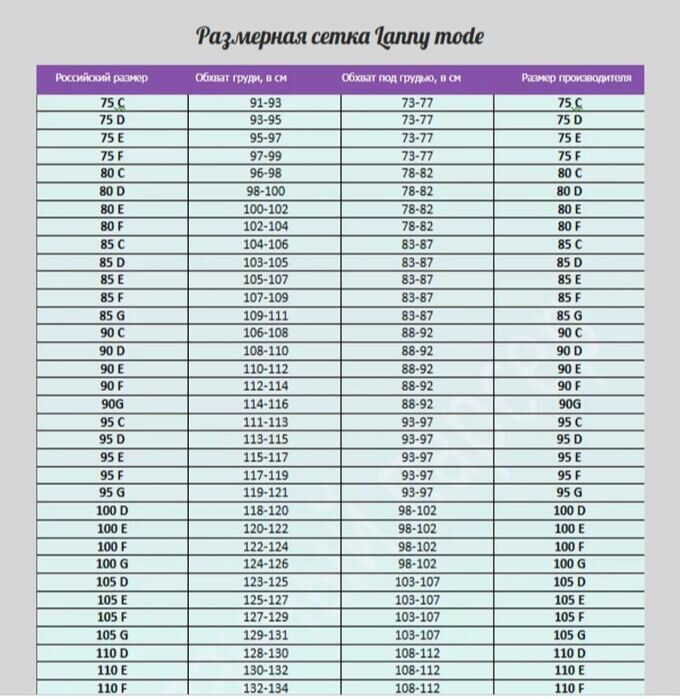 Размерная сетка Lanny mode

| Российский размер | Обхват груди, в см | Обхват под грудью, в см | Размер производителя |
|---|---|---|---|
| 75 C | 91-93 | 73-77 | 75 C |
| 75 D | 93-95 | 73-77 | 75 D |
| 75 E | 95-97 | 73-77 | 75 E |
| 75 F | 97-99 | 73-77 | 75 F |
| 80 C | 96-98 | 78-82 | 80 C |
| 80 D | 98-100 | 78-82 | 80 D |
| 80 E | 100-102 | 78-82 | 80 E |
| 80 F | 102-104 | 78-82 | 80 F |
| 85 C | 104-106 | 83-87 | 85 C |
| 85 D | 103-105 | 83-87 | 85 D |
| 85 E | 105-107 | 83-87 | 85 E |
| 85 F | 107-109 | 83-87 | 85 F |
| 85 G | 109-111 | 83-87 | 85 G |
| 90 C | 106-108 | 88-92 | 90 C |
| 90 D | 108-110 | 88-92 | 90 D |
| 90 E | 110-112 | 88-92 | 90 E |
| 90 F | 112-114 | 88-92 | 90 F |
| 90G | 114-116 | 88-92 | 90G |
| 95 C | 111-113 | 93-97 | 95 C |
| 95 D | 113-115 | 93-97 | 95 D |
| 95 E | 115-117 | 93-97 | 95 E |
| 95 F | 117-119 | 93-97 | 95 F |
| 95 G | 119-121 | 93-97 | 95 G |
| 100 D | 118-120 | 98-102 | 100 D |
| 100 E | 120-122 | 98-102 | 100 E |
| 100 F | 122-124 | 98-102 | 100 F |
| 100 G | 124-126 | 98-102 | 100 G |
| 105 D | 123-125 | 103-107 | 105 D |
| 105 E | 125-127 | 103-107 | 105 E |
| 105 F | 127-129 | 103-107 | 105 F |
| 105 G | 129-131 | 103-107 | 105 G |
| 110 D | 128-130 | 108-112 | 110 D |
| 110 E | 130-132 | 108-112 | 110 E |
| 110 F | 132-134 | 108-112 | 110 F |